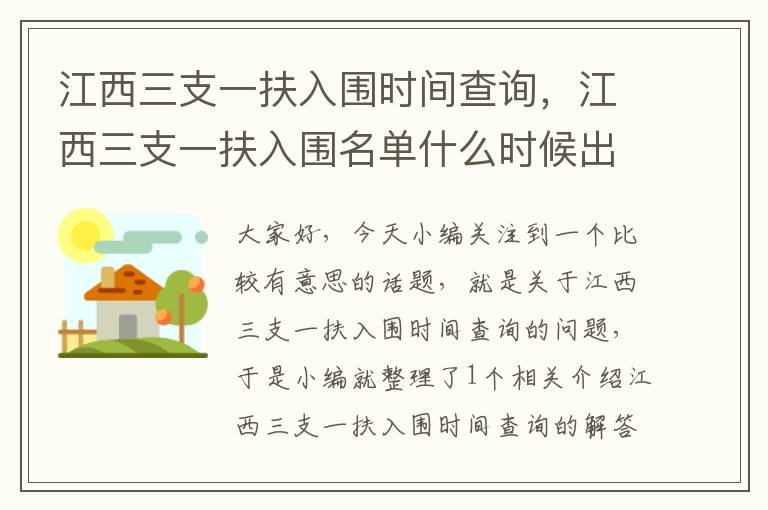 江西三支一扶入围时间查询，江西三支一扶入围名单什么时候出

大家好，今天小编关注到一个比较有意思的话题，就是关于江西三支一扶入围时间查询的问题，于是小编就整理了1个相关介绍江西三支一扶入围时间查询的解答